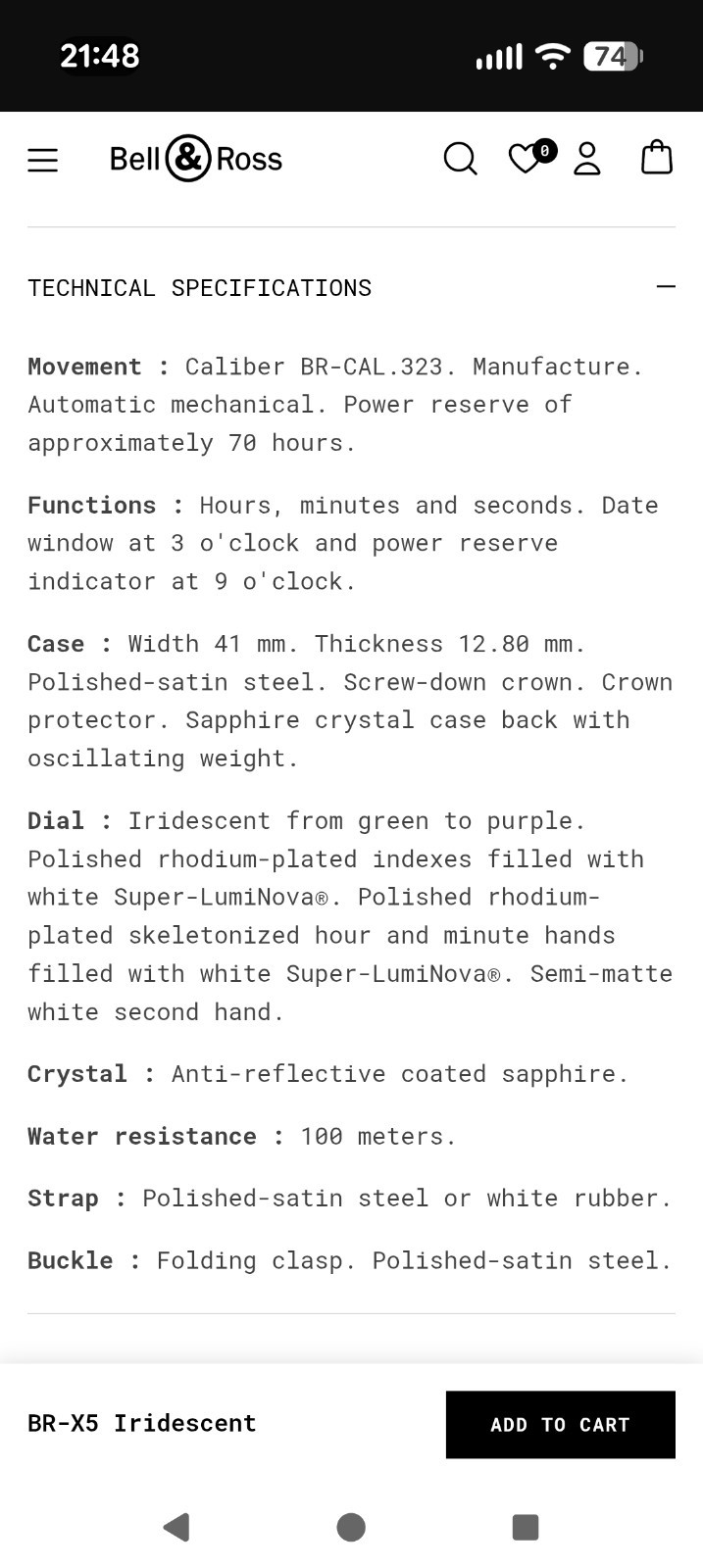 21:48

74

Bell & Ross

0

TECHNICAL SPECIFICATIONS

Movement : Caliber BR-CAL.323. Manufacture. Automatic mechanical. Power reserve of approximately 70 hours.

Functions : Hours, minutes and seconds. Date window at 3 o'clock and power reserve indicator at 9 o'clock.

Case : Width 41 mm. Thickness 12.80 mm. Polished-satin steel. Screw-down crown. Crown protector. Sapphire crystal case back with oscillating weight.

Dial : Iridescent from green to purple. Polished rhodium-plated indexes filled with white Super-LumiNova®. Polished rhodium-plated skeletonized hour and minute hands filled with white Super-LumiNova®. Semi-matte white second hand.

Crystal : Anti-reflective coated sapphire.

Water resistance : 100 meters.

Strap : Polished-satin steel or white rubber.

Buckle : Folding clasp. Polished-satin steel.

BR-X5 Iridescent

ADD TO CART